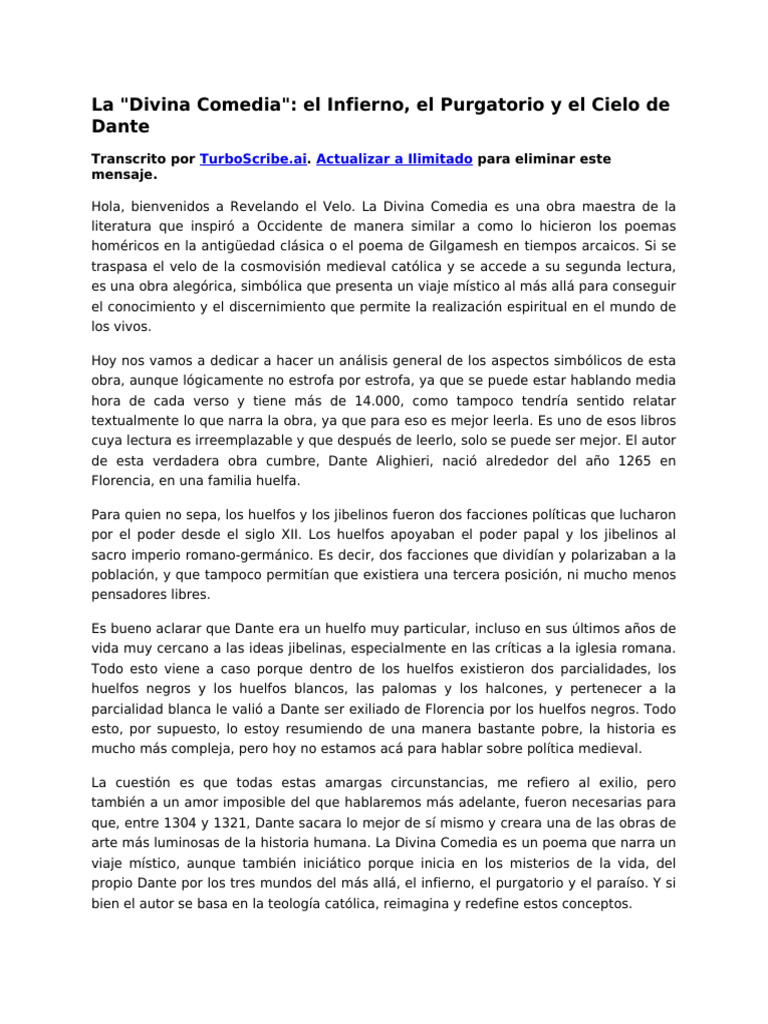 La "Divina Comedia": el Infierno, el Purgatorio y el Cielo de Dante

Transcrito por TurboScribe.ai. Actualizar a Ilimitado para eliminar este mensaje.

Hola, bienvenidos a Revelando el Velo. La Divina Comedia es una obra maestra de la literatura que inspiró a Occidente de manera similar a como lo hicieron los poemas homéricos en la antigüedad clásica o el poema de Gilgamesh en tiempos arcaicos. Si se traspasa el velo de la cosmovisión medieval católica y se accede a su segunda lectura, es una obra alegórica, simbólica que presenta un viaje místico al más allá para conseguir el conocimiento y el discernimiento que permite la realización espiritual en el mundo de los vivos.

Hoy nos vamos a dedicar a hacer un análisis general de los aspectos simbólicos de esta obra, aunque lógicamente no estrofa por estrofa, ya que se puede estar hablando media hora de cada verso y tiene más de 14.000, como tampoco tendría sentido relatar textualmente lo que narra la obra, ya que para eso es mejor leerla. Es uno de esos libros cuya lectura es irreemplazable y que después de leerlo, solo se puede ser mejor. El autor de esta verdadera obra cumbre, Dante Alighieri, nació alrededor del año 1265 en Florencia, en una familia huelfa.

Para quien no sepa, los huelfos y los jibelinos fueron dos facciones políticas que lucharon por el poder desde el siglo XII. Los huelfos apoyaban el poder papal y los jibelinos al sacro imperio romano-germánico. Es decir, dos facciones que dividían y polarizaban a la población, y que tampoco permitían que existiera una tercera posición, ni mucho menos pensadores libres.

Es bueno aclarar que Dante era un huelfo muy particular, incluso en sus últimos años de vida muy cercano a las ideas jibelinas, especialmente en las críticas a la iglesia romana. Todo esto viene a caso porque dentro de los huelfos existieron dos parcialidades, los huelfos negros y los huelfos blancos, las palomas y los halcones, y pertenecer a la parcialidad blanca le valió a Dante ser exiliado de Florencia por los huelfos negros. Todo esto, por supuesto, lo estoy resumiendo de una manera bastante pobre, la historia es mucho más compleja, pero hoy no estamos acá para hablar sobre política medieval.

La cuestión es que todas estas amargas circunstancias, me refiero al exilio, pero también a un amor imposible del que hablaremos más adelante, fueron necesarias para que, entre 1304 y 1321, Dante sacara lo mejor de sí mismo y creara una de las obras de arte más luminosas de la historia humana. La Divina Comedia es un poema que narra un viaje místico, aunque también iniciático porque inicia en los misterios de la vida, del propio Dante por los tres mundos del más allá, el infierno, el purgatorio y el paraíso. Y si bien el autor se basa en la teología católica, reimagina y redefine estos conceptos.